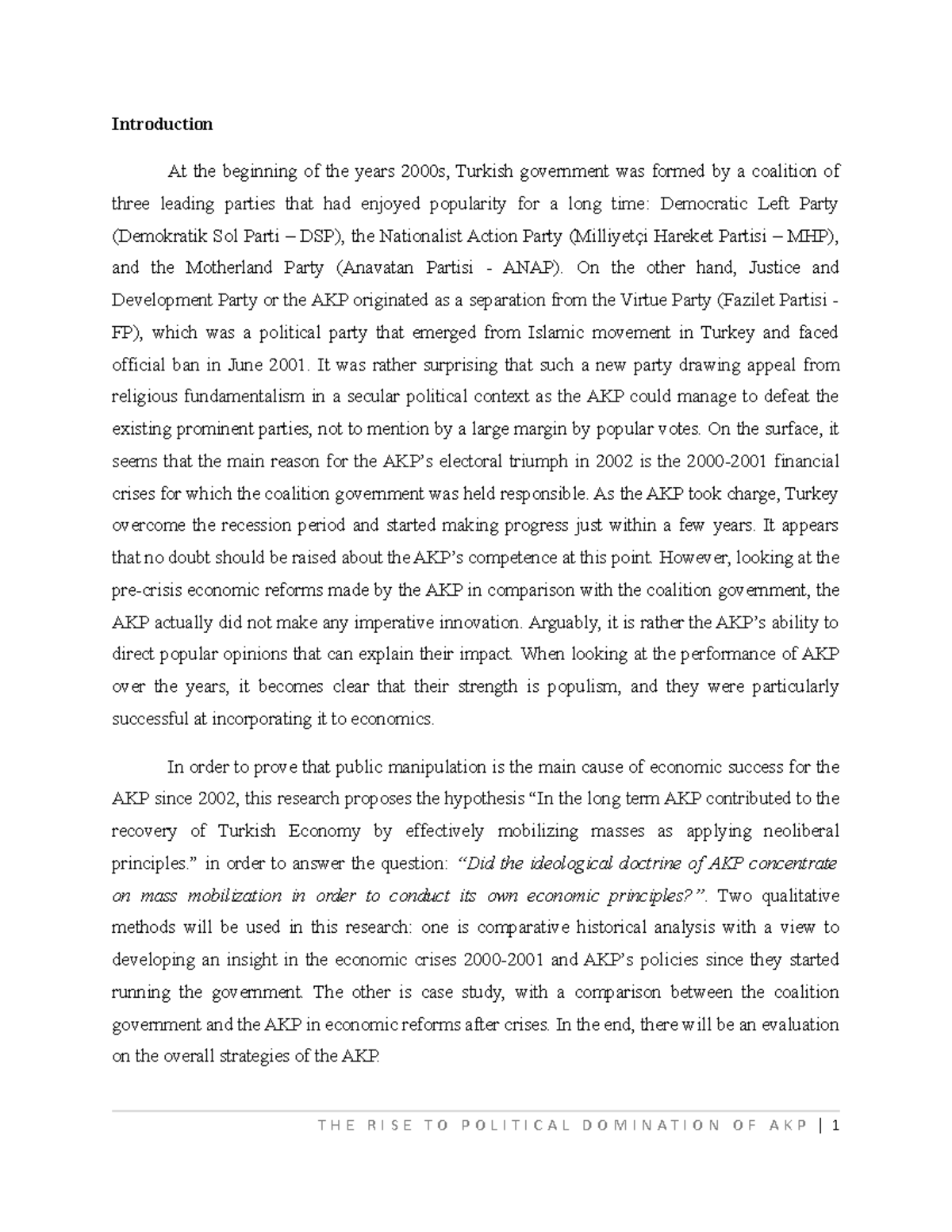 Introduction

At the beginning of the years 2000s, Turkish government was formed by a coalition of three leading parties that had enjoyed popularity for a long time: Democratic Left Party (Demokratik Sol Parti – DSP), the Nationalist Action Party (Milliyetçi Hareket Partisi – MHP), and the Motherland Party (Anavatan Partisi - ANAP). On the other hand, Justice and Development Party or the AKP originated as a separation from the Virtue Party (Fazilet Partisi - FP), which was a political party that emerged from Islamic movement in Turkey and faced official ban in June 2001. It was rather surprising that such a new party drawing appeal from religious fundamentalism in a secular political context as the AKP could manage to defeat the existing prominent parties, not to mention by a large margin by popular votes. On the surface, it seems that the main reason for the AKP's electoral triumph in 2002 is the 2000-2001 financial crises for which the coalition government was held responsible. As the AKP took charge, Turkey overcome the recession period and started making progress just within a few years. It appears that no doubt should be raised about the AKP's competence at this point. However, looking at the pre-crisis economic reforms made by the AKP in comparison with the coalition government, the AKP actually did not make any imperative innovation. Arguably, it is rather the AKP's ability to direct popular opinions that can explain their impact. When looking at the performance of AKP over the years, it becomes clear that their strength is populism, and they were particularly successful at incorporating it to economics.

In order to prove that public manipulation is the main cause of economic success for the AKP since 2002, this research proposes the hypothesis "In the long term AKP contributed to the recovery of Turkish Economy by effectively mobilizing masses as applying neoliberal principles." in order to answer the question: "Did the ideological doctrine of AKP concentrate on mass mobilization in order to conduct its own economic principles?". Two qualitative methods will be used in this research: one is comparative historical analysis with a view to developing an insight in the economic crises 2000-2001 and AKP's policies since they started running the government. The other is case study, with a comparison between the coalition government and the AKP in economic reforms after crises. In the end, there will be an evaluation on the overall strategies of the AKP.

THE RISE TO POLITICAL DOMINATION OF AKP | 1